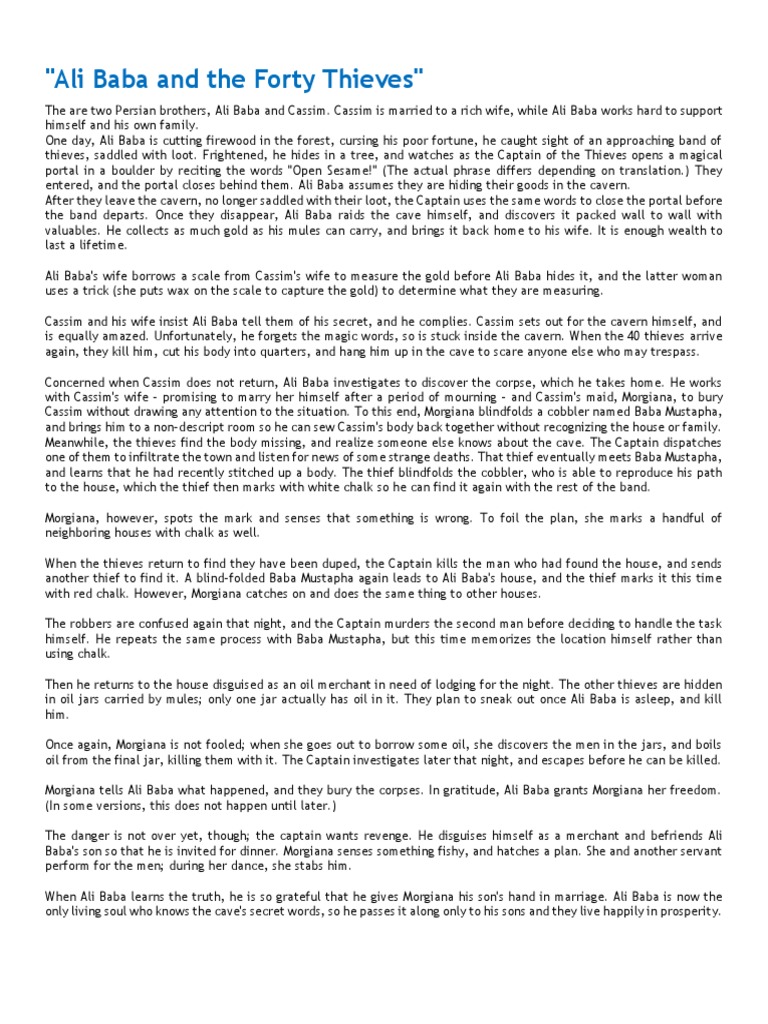 "Ali Baba and the Forty Thieves"

The are two Persian brothers, Ali Baba and Cassim. Cassim is married to a rich wife, while Ali Baba works hard to support himself and his own family.
One day, Ali Baba is cutting firewood in the forest, cursing his poor fortune, he caught sight of an approaching band of thieves, saddled with loot. Frightened, he hides in a tree, and watches as the Captain of the Thieves opens a magical portal in a boulder by reciting the words "Open Sesame!" (The actual phrase differs depending on translation.) They entered, and the portal closes behind them. Ali Baba assumes they are hiding their goods in the cavern.
After they leave the cavern, no longer saddled with their loot, the Captain uses the same words to close the portal before the band departs. Once they disappear, Ali Baba raids the cave himself, and discovers it packed wall to wall with valuables. He collects as much gold as his mules can carry, and brings it back home to his wife. It is enough wealth to last a lifetime.

Ali Baba's wife borrows a scale from Cassim's wife to measure the gold before Ali Baba hides it, and the latter woman uses a trick (she puts wax on the scale to capture the gold) to determine what they are measuring.

Cassim and his wife insist Ali Baba tell them of his secret, and he complies. Cassim sets out for the cavern himself, and is equally amazed. Unfortunately, he forgets the magic words, so is stuck inside the cavern. When the 40 thieves arrive again, they kill him, cut his body into quarters, and hang him up in the cave to scare anyone else who may trespass.

Concerned when Cassim does not return, Ali Baba investigates to discover the corpse, which he takes home. He works with Cassim's wife - promising to marry her himself after a period of mourning - and Cassim's maid, Morgiana, to bury Cassim without drawing any attention to the situation. To this end, Morgiana blindfolds a cobbler named Baba Mustapha, and brings him to a non-descript room so he can sew Cassim's body back together without recognizing the house or family. Meanwhile, the thieves find the body missing, and realize someone else knows about the cave. The Captain dispatches one of them to infiltrate the town and listen for news of some strange deaths. That thief eventually meets Baba Mustapha, and learns that he had recently stitched up a body. The thief blindfolds the cobbler, who is able to reproduce his path to the house, which the thief then marks with white chalk so he can find it again with the rest of the band.

Morgiana, however, spots the mark and senses that something is wrong. To foil the plan, she marks a handful of neighboring houses with chalk as well.

When the thieves return to find they have been duped, the Captain kills the man who had found the house, and sends another thief to find it. A blind-folded Baba Mustapha again leads to Ali Baba's house, and the thief marks it this time with red chalk. However, Morgiana catches on and does the same thing to other houses.

The robbers are confused again that night, and the Captain murders the second man before deciding to handle the task himself. He repeats the same process with Baba Mustapha, but this time memorizes the location himself rather than using chalk.

Then he returns to the house disguised as an oil merchant in need of lodging for the night. The other thieves are hidden in oil jars carried by mules; only one jar actually has oil in it. They plan to sneak out once Ali Baba is asleep, and kill him.

Once again, Morgiana is not fooled; when she goes out to borrow some oil, she discovers the men in the jars, and boils oil from the final jar, killing them with it. The Captain investigates later that night, and escapes before he can be killed.

Morgiana tells Ali Baba what happened, and they bury the corpses. In gratitude, Ali Baba grants Morgiana her freedom. (In some versions, this does not happen until later.)

The danger is not over yet, though; the captain wants revenge. He disguises himself as a merchant and befriends Ali Baba's son so that he is invited for dinner. Morgiana senses something fishy, and hatches a plan. She and another servant perform for the men; during her dance, she stabs him.

When Ali Baba learns the truth, he is so grateful that he gives Morgiana his son's hand in marriage. Ali Baba is now the only living soul who knows the cave's secret words, so he passes it along only to his sons and they live happily in prosperity.